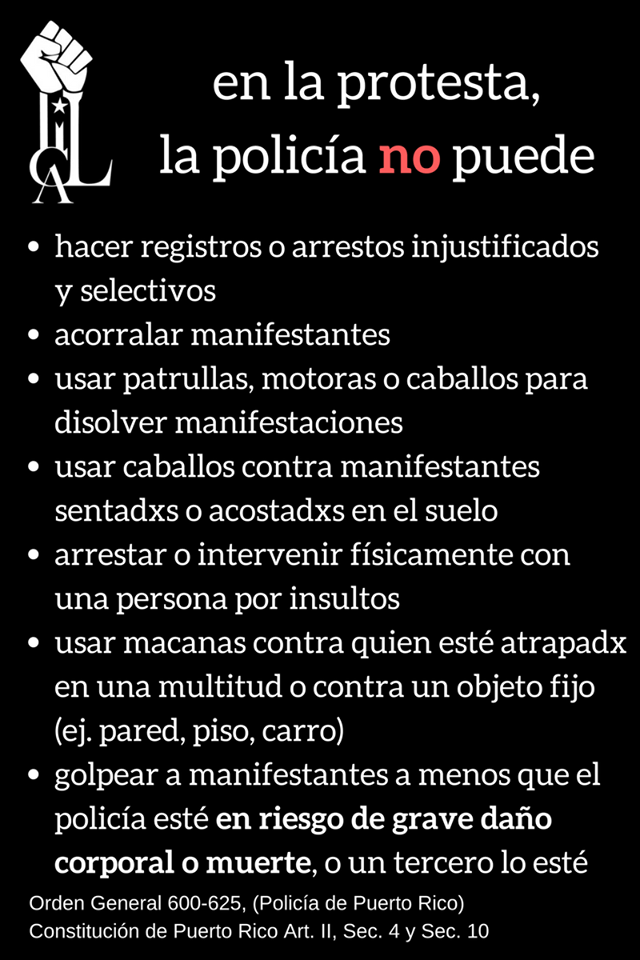 en la protesta,
la policía no puede

• hacer registros o arrestos injustificados y selectivos
• acorralar manifestantes
• usar patrullas, motoras o caballos para disolver manifestaciones
• usar caballos contra manifestantes sentadxs o acostadxs en el suelo
• arrestar o intervenir físicamente con una persona por insultos
• usar macanas contra quien esté atrapadx en una multitud o contra un objeto fijo (ej. pared, piso, carro)
• golpear a manifestantes a menos que el policía esté en riesgo de grave daño corporal o muerte, o un tercero lo esté

Orden General 600-625, (Policía de Puerto Rico)
Constitución de Puerto Rico Art. II, Sec. 4 y Sec. 10